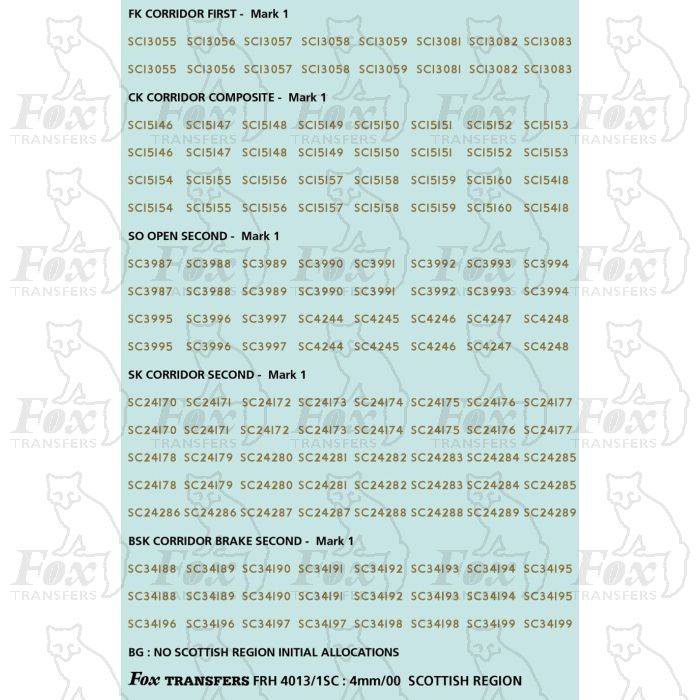 FK CORRIDOR FIRST - Mark 1

SC13055 SC13056 SC13057 SC13058 SC13059 SC13081 SC13082 SC13083

SC13055 SC13056 SC13057 SC13058 SC13059 SC13081 SC13082 SC13083

CK CORRIDOR COMPOSITE - Mark 1

SC15146 SC15147 SC15148 SC15149 SC15150 SC15151 SC15152 SC15153

SC15146 SC15147 SC15148 SC15149 SC15150 SC15151 SC15152 SC15153

SC15154 SC15155 SC15156 SC15157 SC15158 SC15159 SC15160 SC15418

SC15154 SC15155 SC15156 SC15157 SC15158 SC15159 SC15160 SC15418

SO OPEN SECOND - Mark 1

SC3987 SC3988 SC3989 SC3990 SC3991 SC3992 SC3993 SC3994

SC3987 SC3988 SC3989 SC3990 SC3991 SC3992 SC3993 SC3994

SC3995 SC3996 SC3997 SC4244 SC4245 SC4246 SC4247 SC4248

SC3995 SC3996 SC3997 SC4244 SC4245 SC4246 SC4247 SC4248

SK CORRIDOR SECOND - Mark 1

SC24170 SC24171 SC24172 SC24173 SC24174 SC24175 SC24176 SC24177

SC24170 SC24171 SC24172 SC24173 SC24174 SC24175 SC24176 SC24177

SC24178 SC24179 SC24280 SC24281 SC24282 SC24283 SC24284 SC24285

SC24178 SC24179 SC24280 SC24281 SC24282 SC24283 SC24284 SC24285

SC24286 SC24286 SC24287 SC24287 SC24288 SC24288 SC24289 SC24289

BSK CORRIDOR BRAKE SECOND - Mark 1

SC34188 SC34189 SC34190 SC34191 SC34192 SC34193 SC34194 SC34195

SC34188 SC34189 SC34190 SC34191 SC34192 SC34193 SC34194 SC34195

SC34196 SC34196 SC34197 SC34197 SC34198 SC34198 SC34199 SC34199

BG : NO SCOTTISH REGION INITIAL ALLOCATIONS

Fox TRANSFERS FRH 4013/1SC : 4mm/00 SCOTTISH REGION